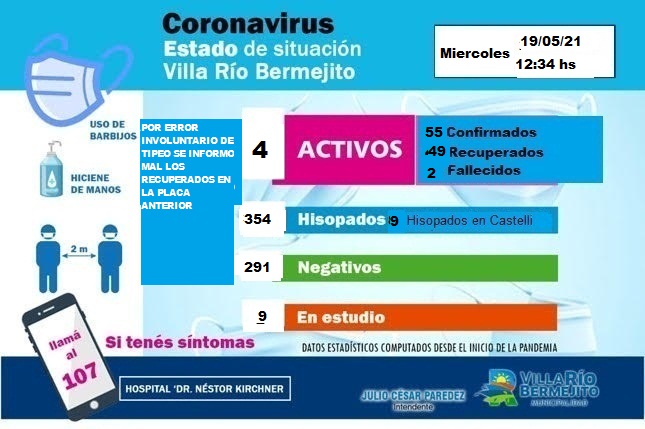 Coronavirus
Estado de situación
Villa Río Bermejito

Miercoles 19/05/21
12:34 hs

USO DE BARBIJOS

HICIENE DE MANOS

2 m

POR ERROR INVOLUNTARIO DE TIPEO SE INFORMO MAL LOS RECUPERADOS EN LA PLACA ANTERIOR

4 ACTIVOS

55 Confirmados
49 Recuperados
2 Fallecidos

354 Hisopados 9 Hisopados en Castelli

291 Negativos

9 En estudio

llamá al 107

Si tenés síntomas

DATOS ESTADÍSTICOS COMPUTADOS DESDE EL INICIO DE LA PANDEMIA

HOSPITAL 'DR. NÉSTOR KIRCHNER

JULIO CÉSAR PAREDEZ
Intendente

VILLA RÍO BERMEJITO
MUNICIPALIDAD